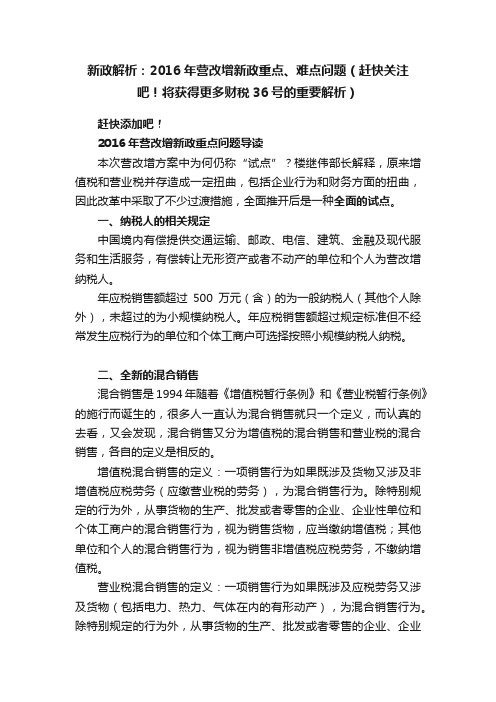 新政解析：2016年营改增新政重点、难点问题（赶快关注吧！将获得更多财税36号的重要解析）

赶快添加吧！

2016年营改增新政重点问题导读

本次营改增方案中为何仍称“试点”？楼继伟部长解释，原来增值税和营业税并存造成一定扭曲，包括企业行为和财务方面的扭曲，因此改革中采取了不少过渡措施，全面推开后是一种全面的试点。

一、纳税人的相关规定

中国境内有偿提供交通运输、邮政、电信、建筑、金融及现代服务和生活服务，有偿转让无形资产或者不动产的单位和个人为营改增纳税人。

年应税销售额超过 500 万元（含）的为一般纳税人（其他个人除外），未超过的为小规模纳税人。年应税销售额超过规定标准但不经常发生应税行为的单位和个体工商户可选择按照小规模纳税人纳税。

二、全新的混合销售

混合销售是1994年随着《增值税暂行条例》和《营业税暂行条例》的施行而诞生的，很多人一直认为混合销售就只一个定义，而认真的去看，又会发现，混合销售又分为增值税的混合销售和营业税的混合销售，各自的定义是相反的。

增值税混合销售的定义：一项销售行为如果既涉及货物又涉及非增值税应税劳务（应缴营业税的劳务），为混合销售行为。除特别规定的行为外，从事货物的生产、批发或者零售的企业、企业性单位和个体工商户的混合销售行为，视为销售货物，应当缴纳增值税；其他单位和个人的混合销售行为，视为销售非增值税应税劳务，不缴纳增值税。

营业税混合销售的定义：一项销售行为如果既涉及应税劳务又涉及货物（包括电力、热力、气体在内的有形动产），为混合销售行为。除特别规定的行为外，从事货物的生产、批发或者零售的企业、企业